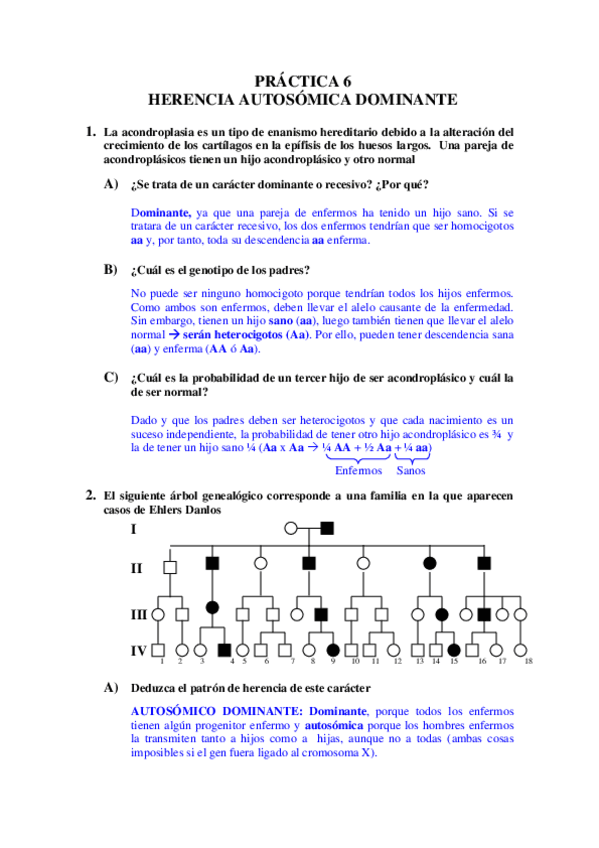 PRÁCTICA 6
HERENCIA AUTOSÓMICA DOMINANTE

1. La acondroplasia es un tipo de enanismo hereditario debido a la alteración del crecimiento de los cartílagos en la epífisis de los huesos largos. Una pareja de acondroplásicos tienen un hijo acondroplásico y otro normal

A) ¿Se trata de un carácter dominante o recesivo? ¿Por qué?

Dominante, ya que una pareja de enfermos ha tenido un hijo sano. Si se tratara de un carácter recesivo, los dos enfermos tendrían que ser homocigotos aa y, por tanto, toda su descendencia aa enferma.

B) ¿Cuál es el genotipo de los padres?

No puede ser ninguno homocigoto porque tendrían todos los hijos enfermos. Como ambos son enfermos, deben llevar el alelo causante de la enfermedad. Sin embargo, tienen un hijo sano (aa), luego también tienen que llevar el alelo normal → serán heterocigotos (Aa). Por ello, pueden tener descendencia sana (aa) y enferma (AA ó Aa).

C) ¿Cuál es la probabilidad de un tercer hijo de ser acondroplásico y cuál la de ser normal?

Dado y que los padres deben ser heterocigotos y que cada nacimiento es un suceso independiente, la probabilidad de tener otro hijo acondroplásico es ¾ y la de tener un hijo sano ¼ (Aa x Aa → ¼ AA + ½ Aa + ¼ aa)
Enfermos Sanos

2. El siguiente árbol genealógico corresponde a una familia en la que aparecen casos de Ehlers Danlos

I
II
III
IV
1 2 3 4 5 6 7 8 9 10 11 12 13 14 15 16 17 18

A) Deduzca el patrón de herencia de este carácter

AUTOSÓMICO DOMINANTE: Dominante, porque todos los enfermos tienen algún progenitor enfermo y autosómica porque los hombres enfermos la transmiten tanto a hijos como a hijas, aunque no a todas (ambas cosas imposibles si el gen fuera ligado al cromosoma X).